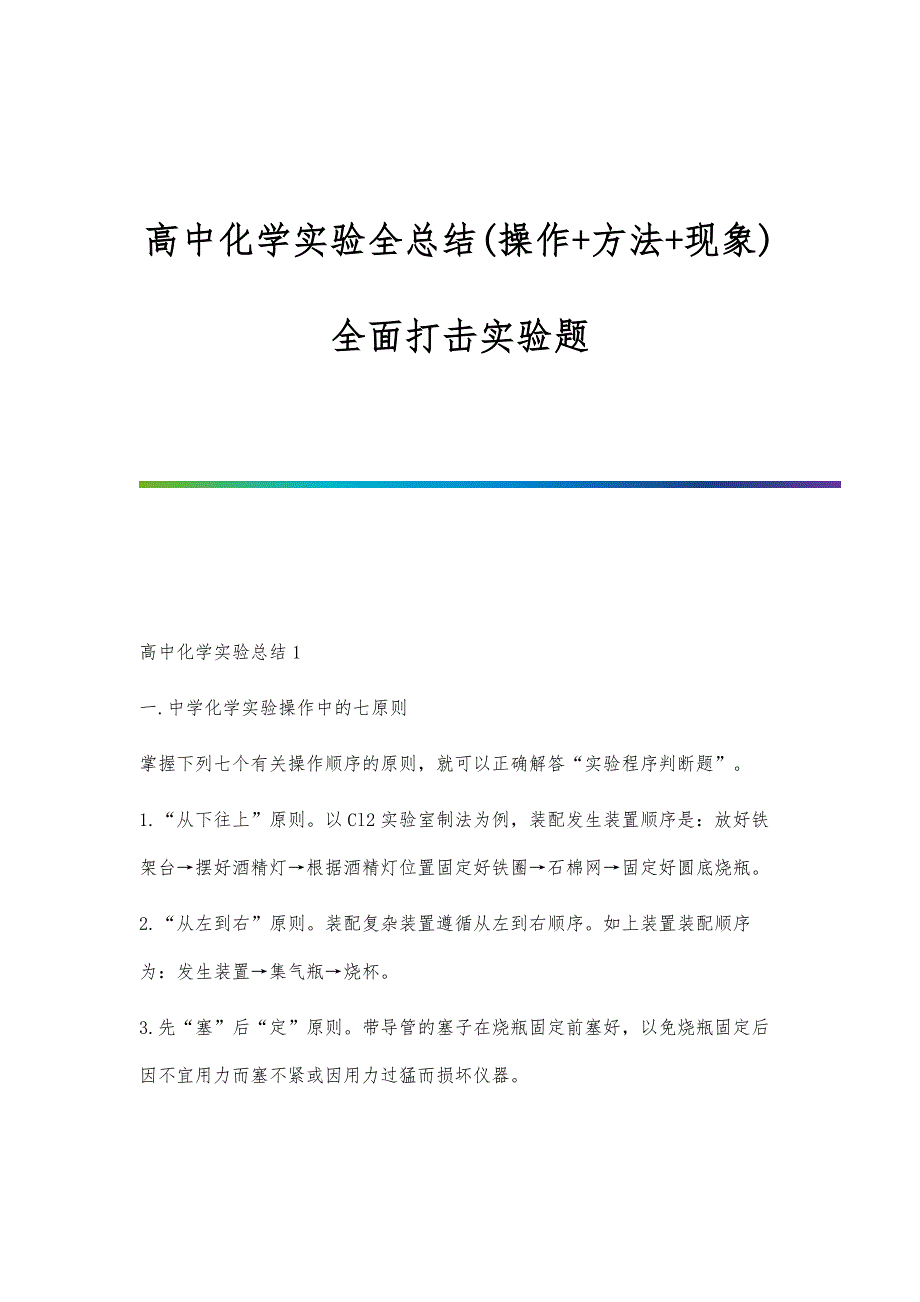 高中化学实验全总结(操作+方法+现象)

全面打击实验题

高中化学实验总结 1

一.中学化学实验操作中的七原则

掌握下列七个有关操作顺序的原则，就可以正确解答“实验程序判断题”。

1.“从下往上”原则。以 Cl2 实验室制法为例，装配发生装置顺序是：放好铁架台→摆好酒精灯→根据酒精灯位置固定好铁圈→石棉网→固定好圆底烧瓶。

2.“从左到右”原则。装配复杂装置遵循从左到右顺序。如上装置装配顺序为：发生装置→集气瓶→烧杯。

3.先“塞”后“定”原则。带导管的塞子在烧瓶固定前塞好，以免烧瓶固定后因不宜用力而塞不紧或因用力过猛而损坏仪器。